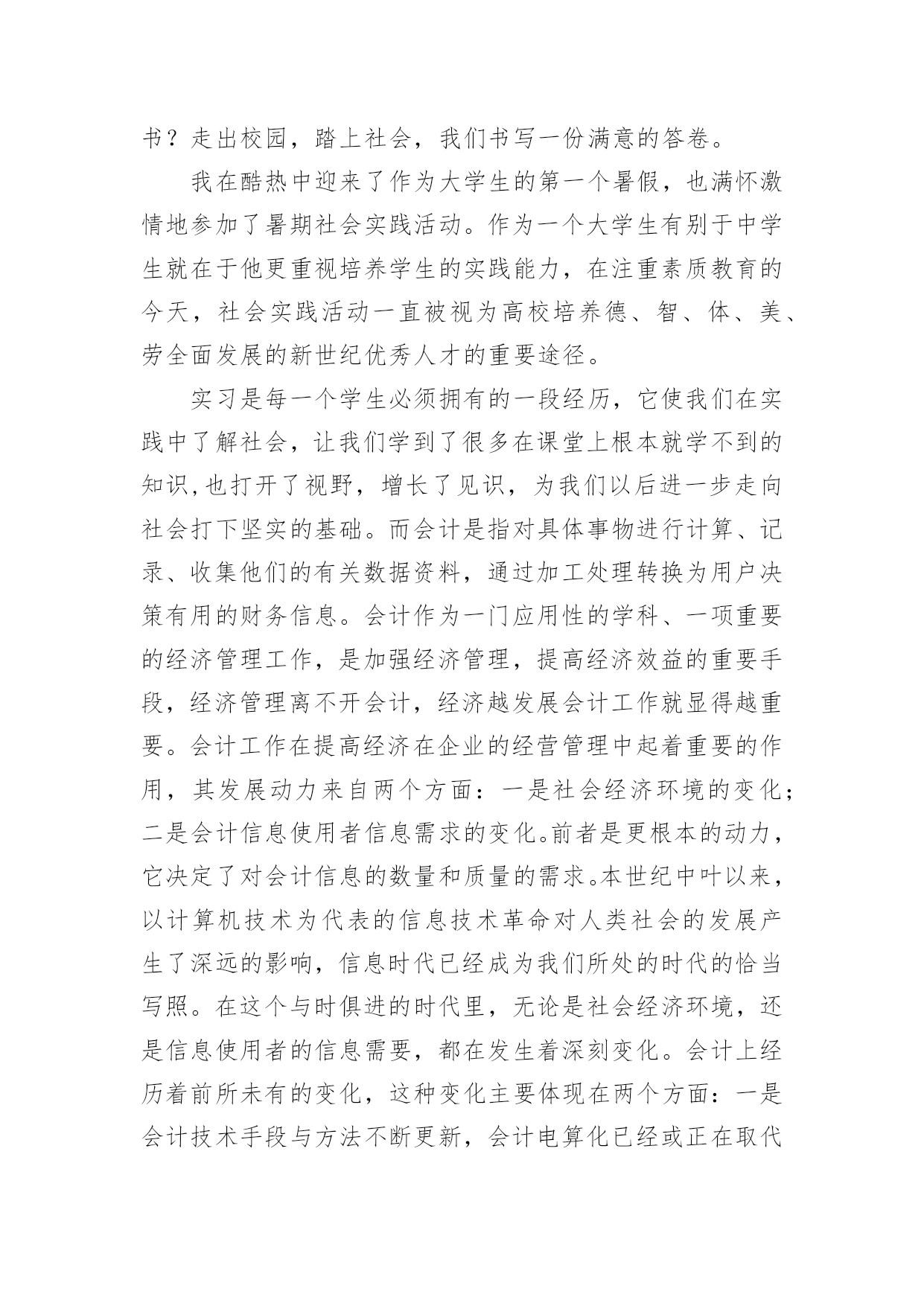 书？走出校园，踏上社会，我们书写一份满意的答卷。

我在酷热中迎来了作为大学生的第一个暑假，也满怀激情地参加了暑期社会实践活动。作为一个大学生有别于中学生就在于他更重视培养学生的实践能力，在注重素质教育的今天，社会实践活动一直被视为高校培养德、智、体、美、劳全面发展的新世纪优秀人才的重要途径。

实习是每一个学生必须拥有的一段经历，它使我们在实践中了解社会，让我们学到了很多在课堂上根本就学不到的知识,也打开了视野，增长了见识，为我们以后进一步走向社会打下坚实的基础。而会计是指对具体事物进行计算、记录、收集他们的有关数据资料，通过加工处理转换为用户决策有用的财务信息。会计作为一门应用性的学科、一项重要的经济管理工作，是加强经济管理，提高经济效益的重要手段，经济管理离不开会计，经济越发展会计工作就显得越重要。会计工作在提高经济在企业的经营管理中起着重要的作用，其发展动力来自两个方面：一是社会经济环境的变化；二是会计信息使用者信息需求的变化。前者是更根本的动力，它决定了对会计信息的数量和质量的需求。本世纪中叶以来，以计算机技术为代表的信息技术革命对人类社会的发展产生了深远的影响，信息时代已经成为我们所处的时代的恰当写照。在这个与时俱进的时代里，无论是社会经济环境，还是信息使用者的信息需要，都在发生着深刻变化。会计上经历着前所未有的变化，这种变化主要体现在两个方面：一是会计技术手段与方法不断更新，会计电算化已经或正在取代